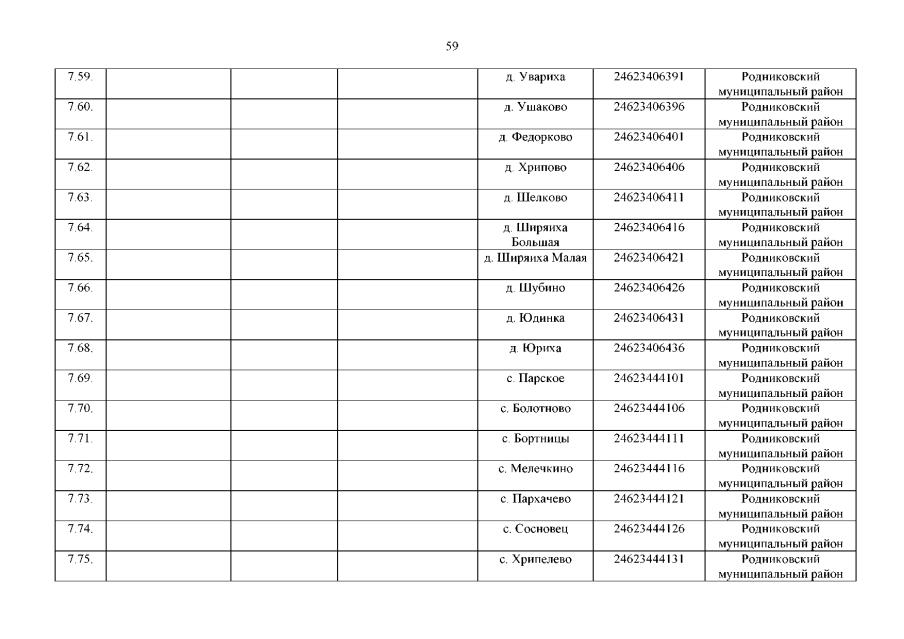 59

| | | | | | | |
|---|---|---|---|---|---|---|
| 7.59. | | | | д. Увариха | 24623406391 | Родниковский муниципальный район |
| 7.60. | | | | д. Ушаково | 24623406396 | Родниковский муниципальный район |
| 7.61. | | | | д. Федорково | 24623406401 | Родниковский муниципальный район |
| 7.62. | | | | д. Хрипово | 24623406406 | Родниковский муниципальный район |
| 7.63. | | | | д. Шелково | 24623406411 | Родниковский муниципальный район |
| 7.64. | | | | д. Ширяиха Большая | 24623406416 | Родниковский муниципальный район |
| 7.65. | | | | д. Ширяиха Малая | 24623406421 | Родниковский муниципальный район |
| 7.66. | | | | д. Шубино | 24623406426 | Родниковский муниципальный район |
| 7.67. | | | | д. Юдинка | 24623406431 | Родниковский муниципальный район |
| 7.68. | | | | д. Юриха | 24623406436 | Родниковский муниципальный район |
| 7.69. | | | | с. Парское | 24623444101 | Родниковский муниципальный район |
| 7.70. | | | | с. Болотново | 24623444106 | Родниковский муниципальный район |
| 7.71. | | | | с. Бортницы | 24623444111 | Родниковский муниципальный район |
| 7.72. | | | | с. Мелечкино | 24623444116 | Родниковский муниципальный район |
| 7.73. | | | | с. Пархачево | 24623444121 | Родниковский муниципальный район |
| 7.74. | | | | с. Сосновец | 24623444126 | Родниковский муниципальный район |
| 7.75. | | | | с. Хрипелево | 24623444131 | Родниковский муниципальный район |